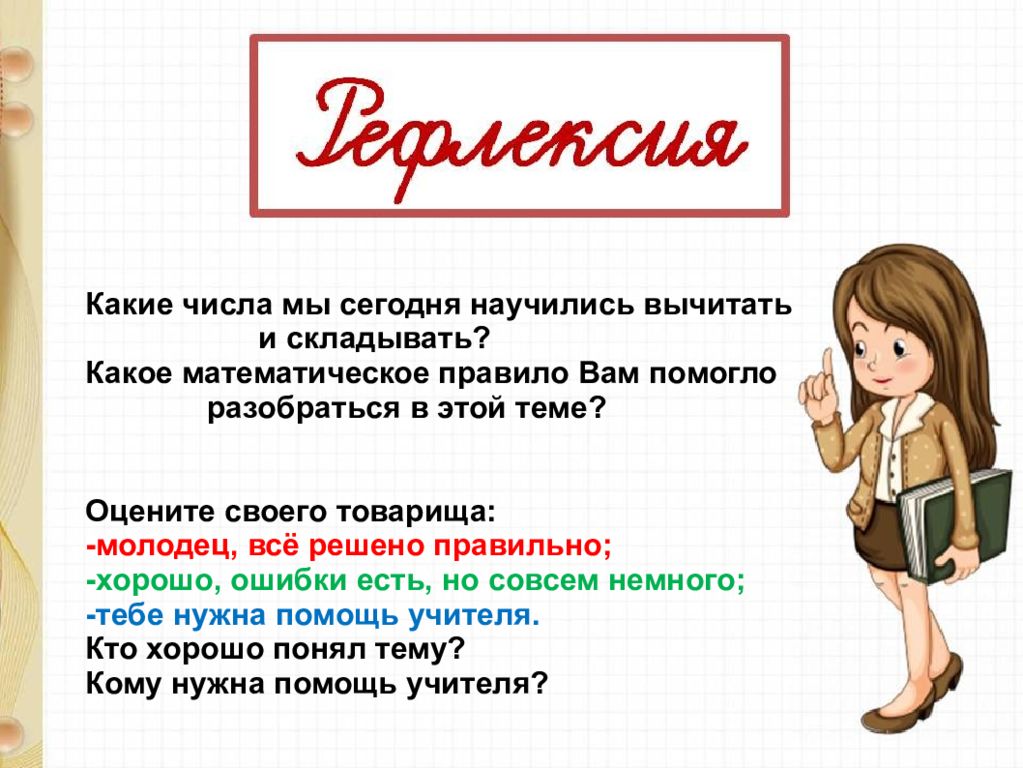 Рефлексия

Какие числа мы сегодня научились вычитать и складывать?
Какое математическое правило Вам помогло разобраться в этой теме?

Оцените своего товарища:
-молодец, всё решено правильно;
-хорошо, ошибки есть, но совсем немного;
-тебе нужна помощь учителя.
Кто хорошо понял тему?
Кому нужна помощь учителя?